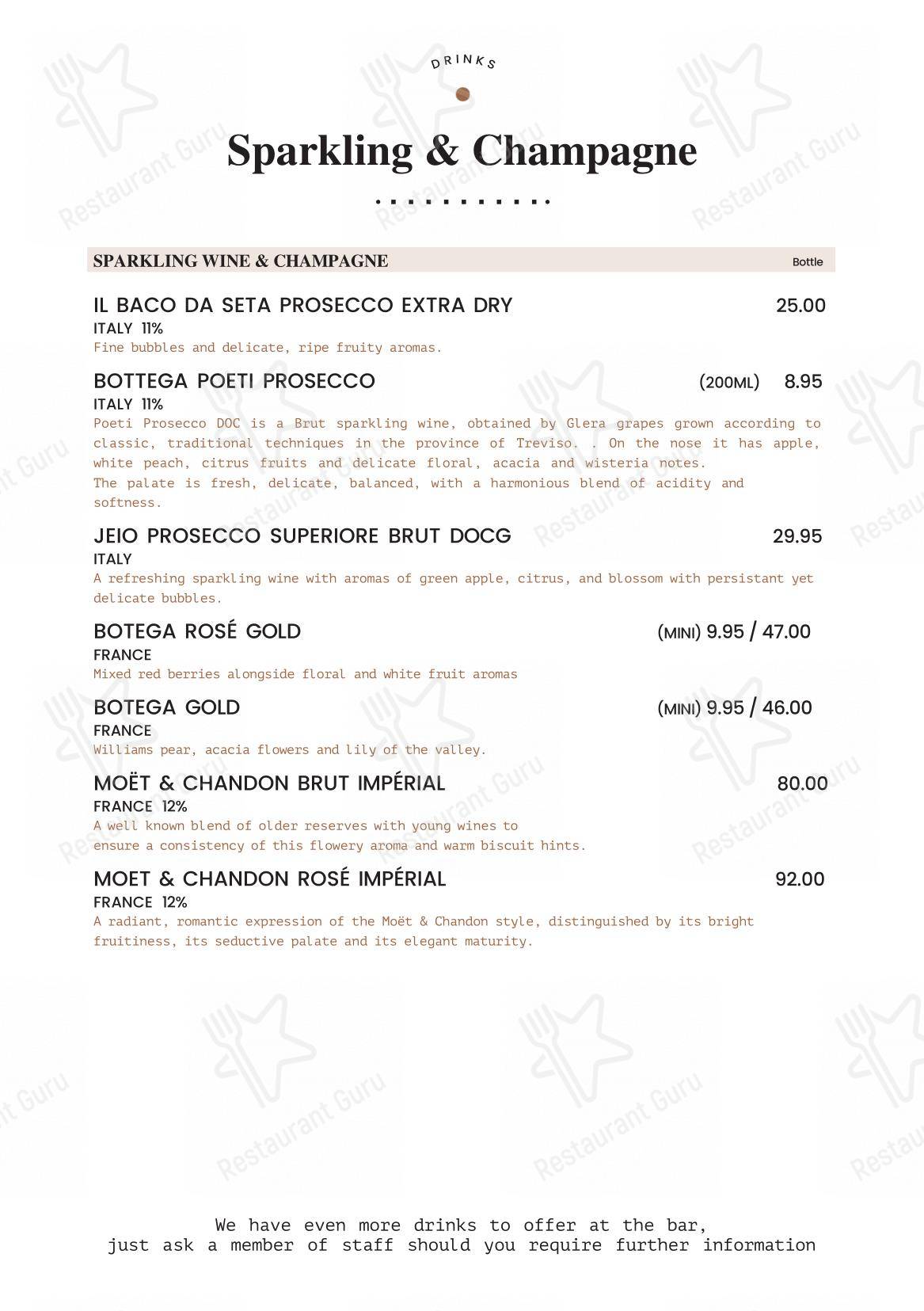 DRINKS

Sparkling & Champagne

SPARKLING WINE & CHAMPAGNE Bottle

IL BACO DA SETA PROSECCO EXTRA DRY 25.00
ITALY 11%
Fine bubbles and delicate, ripe fruity aromas.

BOTTEGA POETI PROSECCO (200ML) 8.95
ITALY 11%
Poeti Prosecco DOC is a Brut sparkling wine, obtained by Glera grapes grown according to classic, traditional techniques in the province of Treviso. . On the nose it has apple, white peach, citrus fruits and delicate floral, acacia and wisteria notes.
The palate is fresh, delicate, balanced, with a harmonious blend of acidity and softness.

JEIO PROSECCO SUPERIORE BRUT DOCG 29.95
ITALY
A refreshing sparkling wine with aromas of green apple, citrus, and blossom with persistant yet delicate bubbles.

BOTEGA ROSÉ GOLD (MINI) 9.95 / 47.00
FRANCE
Mixed red berries alongside floral and white fruit aromas

BOTEGA GOLD (MINI) 9.95 / 46.00
FRANCE
Williams pear, acacia flowers and lily of the valley.

MOËT & CHANDON BRUT IMPÉRIAL 80.00
FRANCE 12%
A well known blend of older reserves with young wines to ensure a consistency of this flowery aroma and warm biscuit hints.

MOET & CHANDON ROSÉ IMPÉRIAL 92.00
FRANCE 12%
A radiant, romantic expression of the Moët & Chandon style, distinguished by its bright fruitiness, its seductive palate and its elegant maturity.

We have even more drinks to offer at the bar,
just ask a member of staff should you require further information

Restaurant Guru